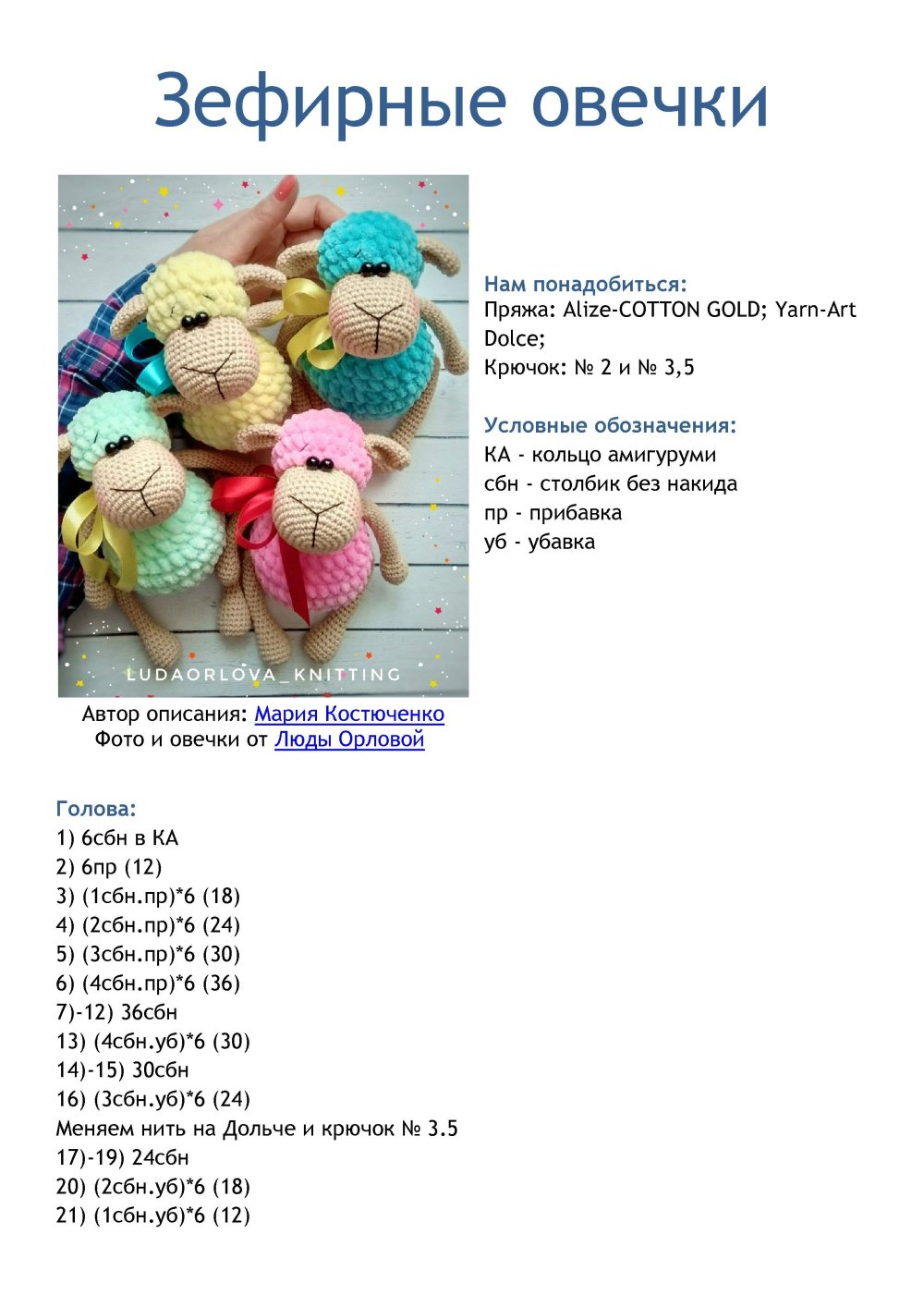 Зефирные овечки

LUDAORLOVA_KNITTING

Автор описания: Мария Костюченко
Фото и овечки от Люды Орловой

Нам понадобиться:
Пряжа: Alize-COTTON GOLD; Yarn-Art Dolce;
Крючок: № 2 и № 3,5

Условные обозначения:
КА - кольцо амигуруми
сбн - столбик без накида
пр - прибавка
уб - убавка

Голова:
1) 6сбн в КА
2) 6пр (12)
3) (1сбн.пр)*6 (18)
4) (2сбн.пр)*6 (24)
5) (3сбн.пр)*6 (30)
6) (4сбн.пр)*6 (36)
7)-12) 36сбн
13) (4сбн.уб)*6 (30)
14)-15) 30сбн
16) (3сбн.уб)*6 (24)
Меняем нить на Дольче и крючок № 3.5
17)-19) 24сбн
20) (2сбн.уб)*6 (18)
21) (1сбн.уб)*6 (12)